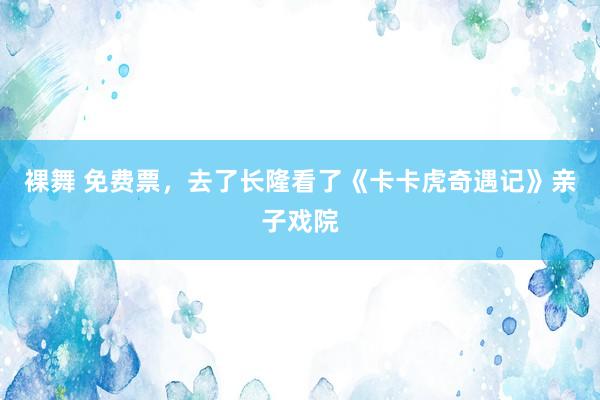 裸舞 免费票，去了长隆看了《卡卡虎奇遇记》亲子戏院